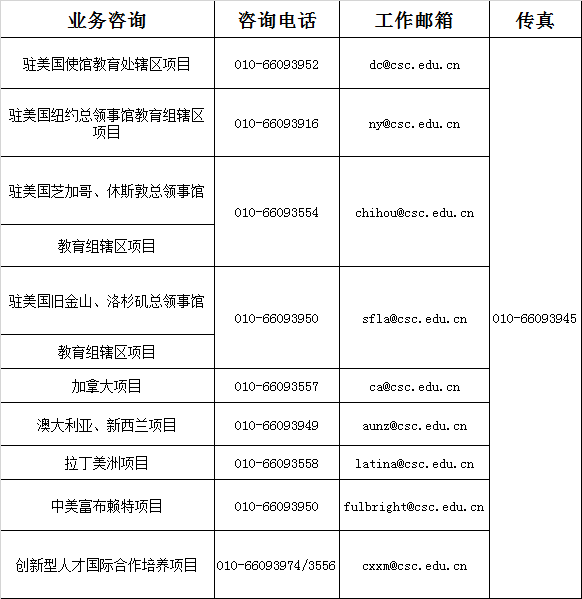 | 业务咨询 | 咨询电话 | 工作邮箱 | 传真 |
|---|---|---|---|
| 驻美国使馆教育处辖区项目 | 010-66093952 | dc@csc.edu.cn | 010-66093945 |
| 驻美国纽约总领事馆教育组辖区项目 | 010-66093916 | ny@csc.edu.cn | |
| 驻美国芝加哥、休斯敦总领事馆 | 010-66093554 | chihou@csc.edu.cn | |
| 教育组辖区项目 | | | |
| 驻美国旧金山、洛杉矶总领事馆 | 010-66093950 | sfla@csc.edu.cn | |
| 教育组辖区项目 | | | |
| 加拿大项目 | 010-66093557 | ca@csc.edu.cn | |
| 澳大利亚、新西兰项目 | 010-66093949 | aunz@csc.edu.cn | |
| 拉丁美洲项目 | 010-66093558 | latina@csc.edu.cn | |
| 中美富布赖特项目 | 010-66093950 | fulbright@csc.edu.cn | |
| 创新型人才国际合作培养项目 | 010-66093974/3556 | cxxm@csc.edu.cn | |